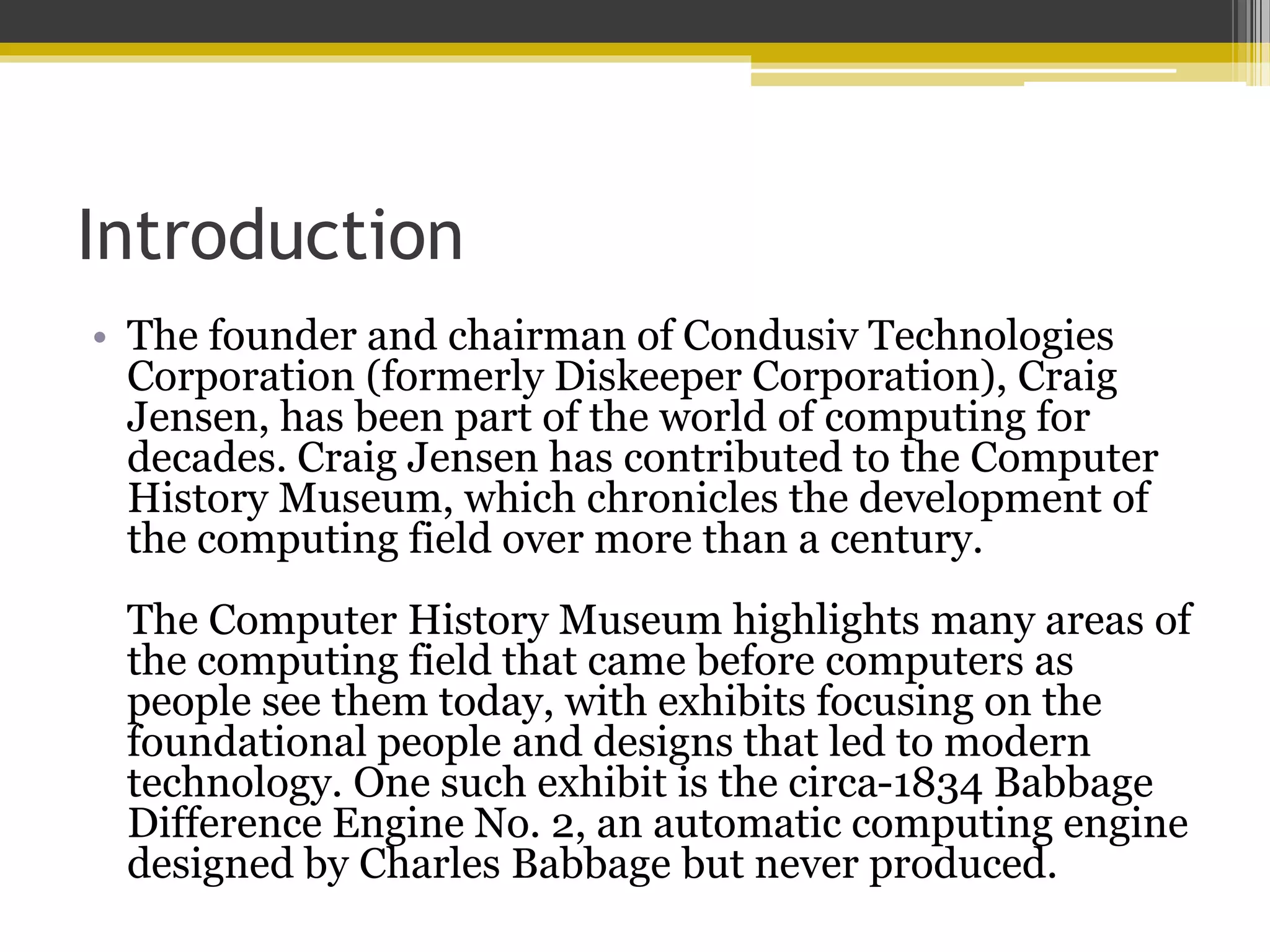 Introduction

• The founder and chairman of Condusiv Technologies Corporation (formerly Diskeeper Corporation), Craig Jensen, has been part of the world of computing for decades. Craig Jensen has contributed to the Computer History Museum, which chronicles the development of the computing field over more than a century.

The Computer History Museum highlights many areas of the computing field that came before computers as people see them today, with exhibits focusing on the foundational people and designs that led to modern technology. One such exhibit is the circa-1834 Babbage Difference Engine No. 2, an automatic computing engine designed by Charles Babbage but never produced.